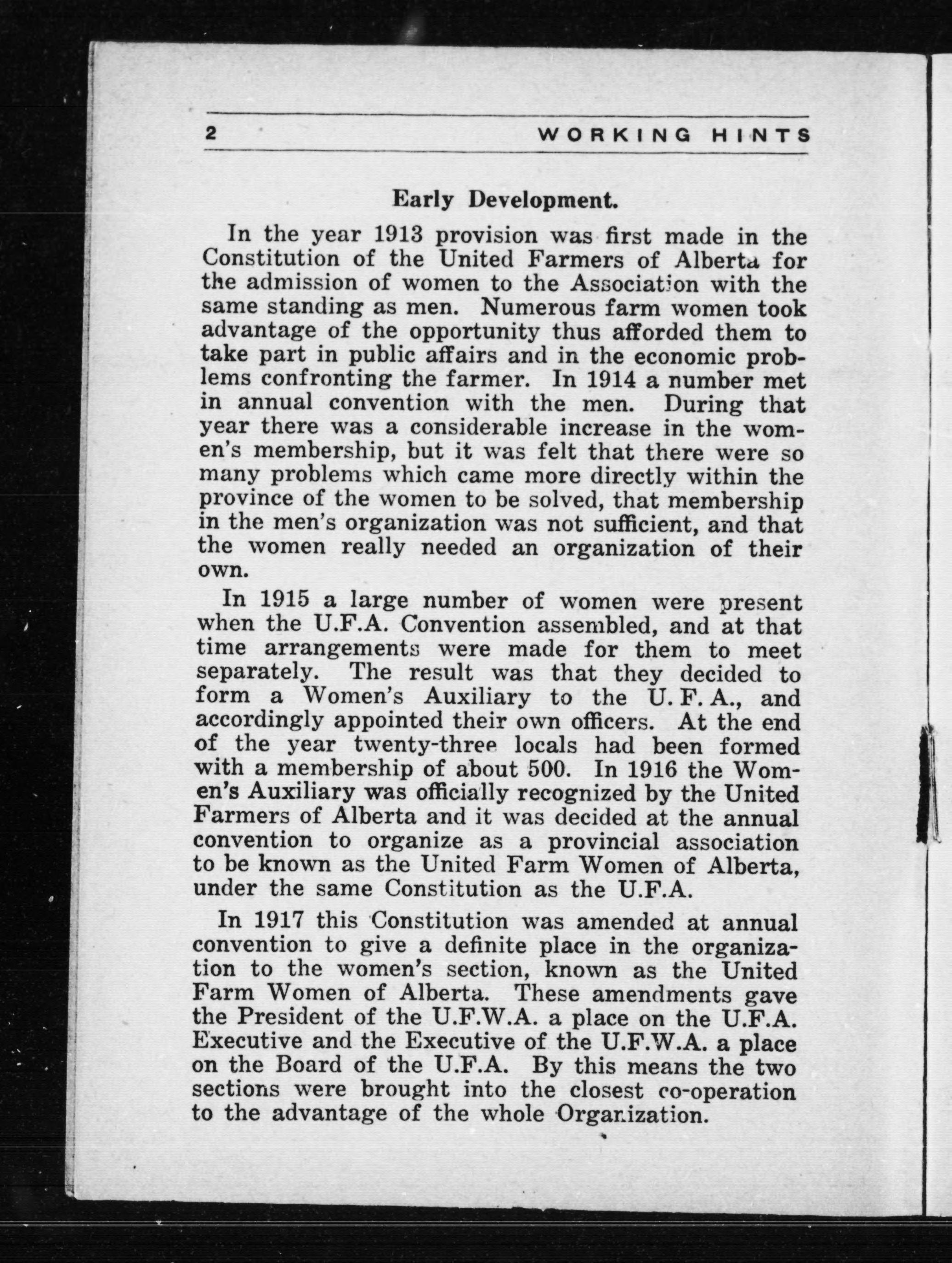 2 WORKING HINTS

Early Development.

In the year 1913 provision was first made in the Constitution of the United Farmers of Alberta for the admission of women to the Association with the same standing as men. Numerous farm women took advantage of the opportunity thus afforded them to take part in public affairs and in the economic problems confronting the farmer. In 1914 a number met in annual convention with the men. During that year there was a considerable increase in the women's membership, but it was felt that there were so many problems which came more directly within the province of the women to be solved, that membership in the men's organization was not sufficient, and that the women really needed an organization of their own.

In 1915 a large number of women were present when the U.F.A. Convention assembled, and at that time arrangements were made for them to meet separately. The result was that they decided to form a Women's Auxiliary to the U. F. A., and accordingly appointed their own officers. At the end of the year twenty-three locals had been formed with a membership of about 500. In 1916 the Women's Auxiliary was officially recognized by the United Farmers of Alberta and it was decided at the annual convention to organize as a provincial association to be known as the United Farm Women of Alberta, under the same Constitution as the U.F.A.

In 1917 this Constitution was amended at annual convention to give a definite place in the organization to the women's section, known as the United Farm Women of Alberta. These amendments gave the President of the U.F.W.A. a place on the U.F.A. Executive and the Executive of the U.F.W.A. a place on the Board of the U.F.A. By this means the two sections were brought into the closest co-operation to the advantage of the whole Organization.